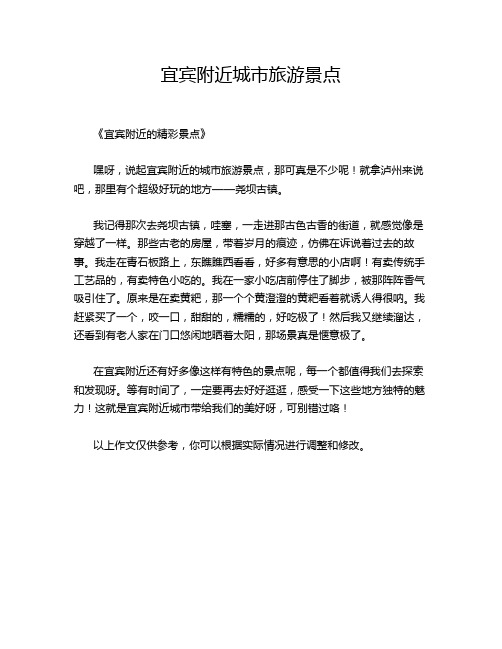 宜宾附近城市旅游景点

《宜宾附近的精彩景点》

嘿呀，说起宜宾附近的城市旅游景点，那可真是不少呢！就拿泸州来说吧，那里有个超级好玩的地方——尧坝古镇。

我记得那次去尧坝古镇，哇塞，一走进那古色古香的街道，就感觉像是穿越了一样。那些古老的房屋，带着岁月的痕迹，仿佛在诉说着过去的故事。我走在青石板路上，东瞧瞧西看看，好多有意思的小店啊！有卖传统手工艺品的，有卖特色小吃的。我在一家小吃店前停住了脚步，被那阵阵香气吸引住了。原来是在卖黄粑，那一个个黄澄澄的黄粑看着就诱人得很呐。我赶紧买了一个，咬一口，甜甜的，糯糯的，好吃极了！然后我又继续溜达，还看到有老人家在门口悠闲地晒着太阳，那场景真是惬意极了。

在宜宾附近还有好多像这样有特色的景点呢，每一个都值得我们去探索和发现呀。等有时间了，一定要再去好好逛逛，感受一下这些地方独特的魅力！这就是宜宾附近城市带给我们的美好呀，可别错过咯！

以上作文仅供参考，你可以根据实际情况进行调整和修改。